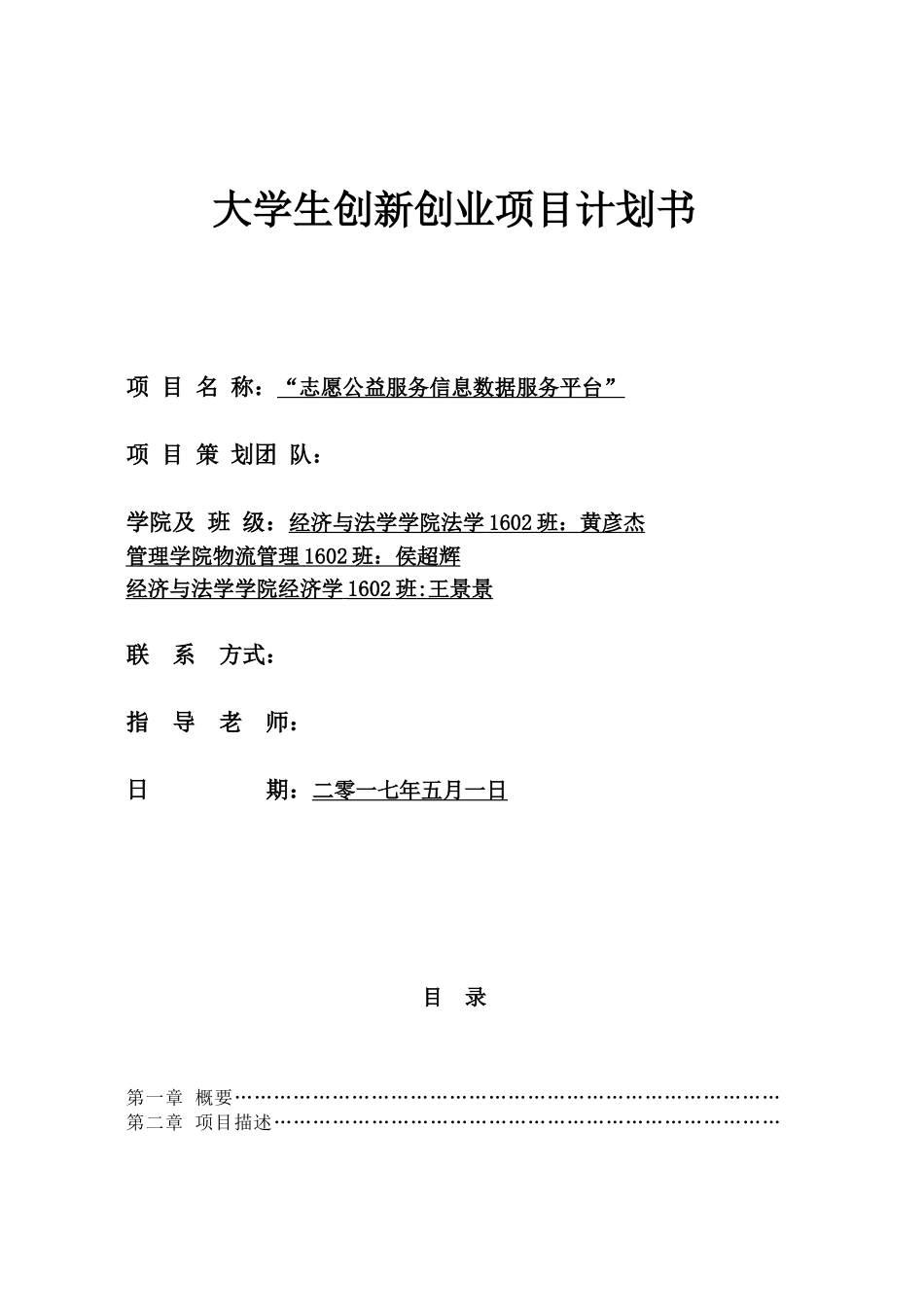 大学生创新创业项目计划书

项 目 名 称：“志愿公益服务信息数据服务平台”

项 目 策 划团 队：

学院及 班 级：经济与法学学院法学 1602 班：黄彦杰
管理学院物流管理 1602 班：侯超辉
经济与法学学院经济学 1602 班:王景景

联 系 方式：

指 导 老 师：

日 期：二零一七年五月一日

目 录

第一章 概要…………………………………………………………………………
第二章 项目描述……………………………………………………………………